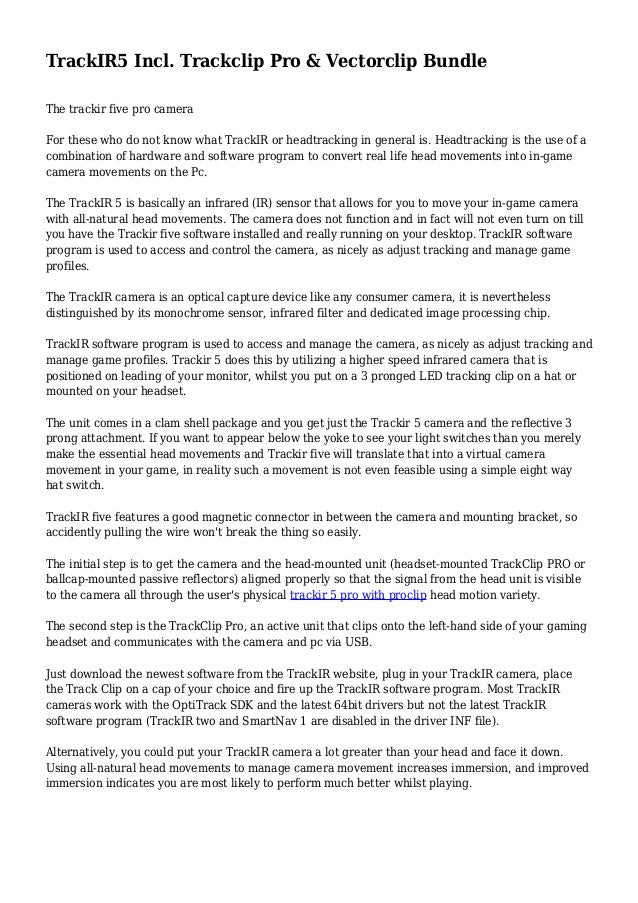 TrackIR5 Incl. Trackclip Pro & Vectorclip Bundle

The trackir five pro camera

For these who do not know what TrackIR or headtracking in general is. Headtracking is the use of a combination of hardware and software program to convert real life head movements into in-game camera movements on the Pc.

The TrackIR 5 is basically an infrared (IR) sensor that allows for you to move your in-game camera with all-natural head movements. The camera does not function and in fact will not even turn on till you have the Trackir five software installed and really running on your desktop. TrackIR software program is used to access and control the camera, as nicely as adjust tracking and manage game profiles.

The TrackIR camera is an optical capture device like any consumer camera, it is nevertheless distinguished by its monochrome sensor, infrared filter and dedicated image processing chip.

TrackIR software program is used to access and manage the camera, as nicely as adjust tracking and manage game profiles. Trackir 5 does this by utilizing a higher speed infrared camera that is positioned on leading of your monitor, whilst you put on a 3 pronged LED tracking clip on a hat or mounted on your headset.

The unit comes in a clam shell package and you get just the Trackir 5 camera and the reflective 3 prong attachment. If you want to appear below the yoke to see your light switches than you merely make the essential head movements and Trackir five will translate that into a virtual camera movement in your game, in reality such a movement is not even feasible using a simple eight way hat switch.

TrackIR five features a good magnetic connector in between the camera and mounting bracket, so accidently pulling the wire won't break the thing so easily.

The initial step is to get the camera and the head-mounted unit (headset-mounted TrackClip PRO or ballcap-mounted passive reflectors) aligned properly so that the signal from the head unit is visible to the camera all through the user's physical trackir 5 pro with proclip head motion variety.

The second step is the TrackClip Pro, an active unit that clips onto the left-hand side of your gaming headset and communicates with the camera and pc via USB.

Just download the newest software from the TrackIR website, plug in your TrackIR camera, place the Track Clip on a cap of your choice and fire up the TrackIR software program. Most TrackIR cameras work with the OptiTrack SDK and the latest 64bit drivers but not the latest TrackIR software program (TrackIR two and SmartNav 1 are disabled in the driver INF file).

Alternatively, you could put your TrackIR camera a lot greater than your head and face it down. Using all-natural head movements to manage camera movement increases immersion, and improved immersion indicates you are most likely to perform much better whilst playing.